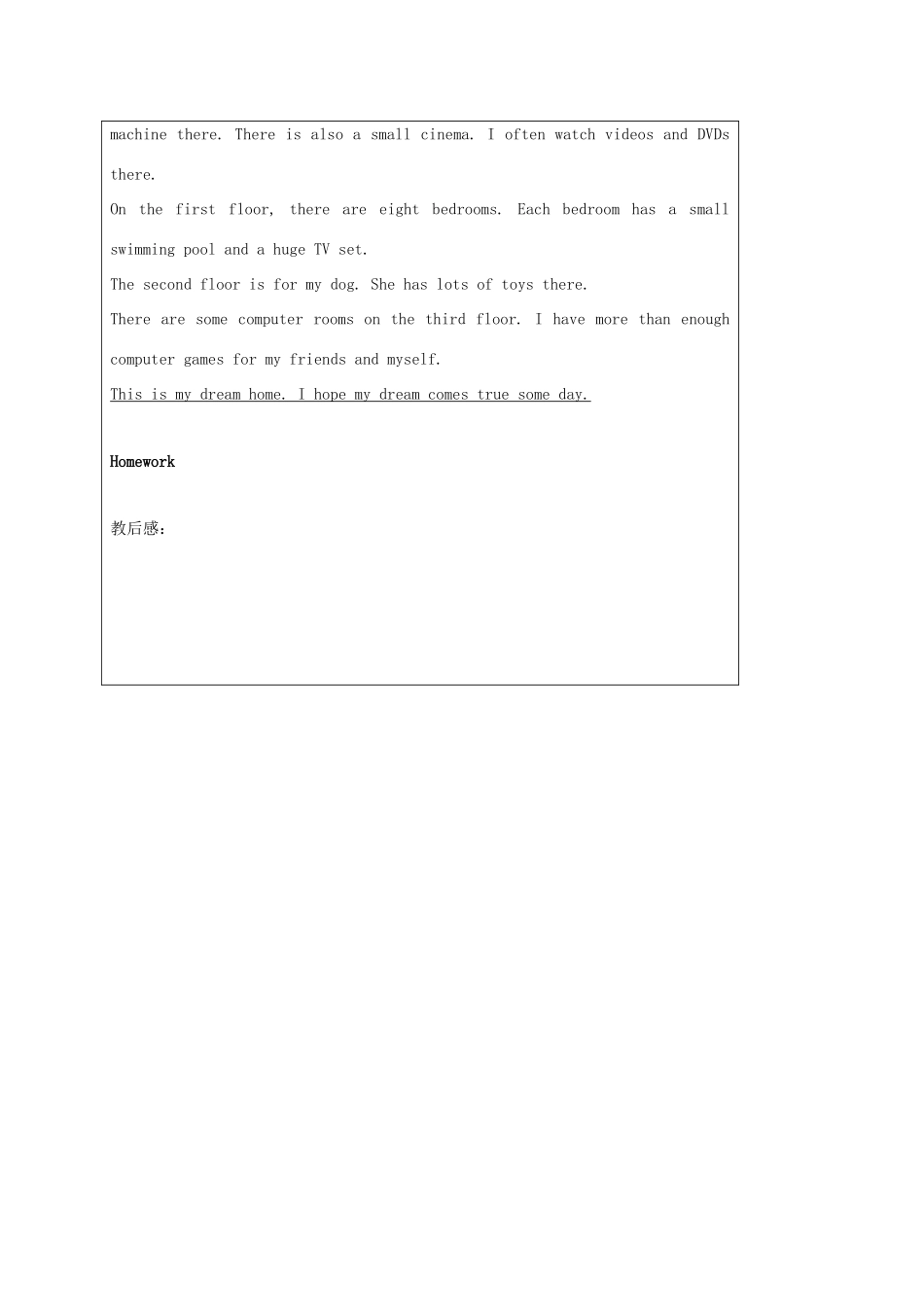 machine there. There is also a small cinema. I often watch videos and DVDs there.

On the first floor, there are eight bedrooms. Each bedroom has a small swimming pool and a huge TV set.

The second floor is for my dog. She has lots of toys there.

There are some computer rooms on the third floor. I have more than enough computer games for my friends and myself.

This is my dream home. I hope my dream comes true some day.

Homework

教后感：